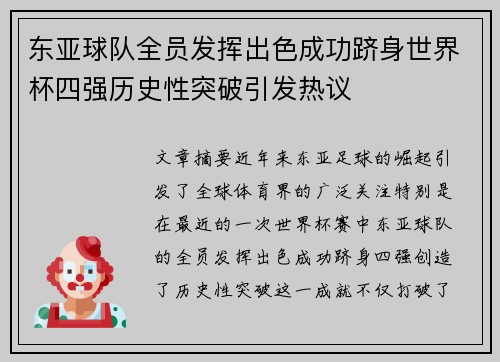 东亚球队全员发挥出色成功跻身世界杯四强历史性突破引发热议

文章摘要近年来东亚足球的崛起引发了全球体育界的广泛关注特别是在最近的一次世界杯赛中东亚球队的全员发挥出色成功跻身四强创造了历史性突破这一成就不仅打破了